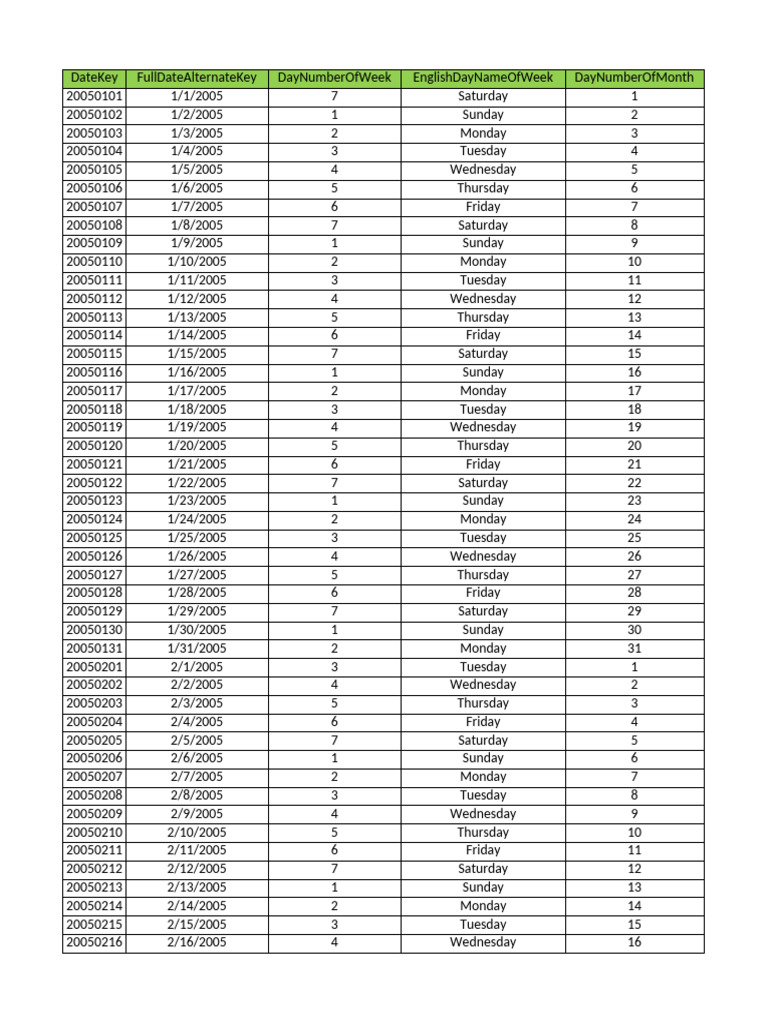 | DateKey | FullDateAlternateKey | DayNumberOfWeek | EnglishDayNameOfWeek | DayNumberOfMonth |
|---|---|---|---|---|
| 20050101 | 1/1/2005 | 7 | Saturday | 1 |
| 20050102 | 1/2/2005 | 1 | Sunday | 2 |
| 20050103 | 1/3/2005 | 2 | Monday | 3 |
| 20050104 | 1/4/2005 | 3 | Tuesday | 4 |
| 20050105 | 1/5/2005 | 4 | Wednesday | 5 |
| 20050106 | 1/6/2005 | 5 | Thursday | 6 |
| 20050107 | 1/7/2005 | 6 | Friday | 7 |
| 20050108 | 1/8/2005 | 7 | Saturday | 8 |
| 20050109 | 1/9/2005 | 1 | Sunday | 9 |
| 20050110 | 1/10/2005 | 2 | Monday | 10 |
| 20050111 | 1/11/2005 | 3 | Tuesday | 11 |
| 20050112 | 1/12/2005 | 4 | Wednesday | 12 |
| 20050113 | 1/13/2005 | 5 | Thursday | 13 |
| 20050114 | 1/14/2005 | 6 | Friday | 14 |
| 20050115 | 1/15/2005 | 7 | Saturday | 15 |
| 20050116 | 1/16/2005 | 1 | Sunday | 16 |
| 20050117 | 1/17/2005 | 2 | Monday | 17 |
| 20050118 | 1/18/2005 | 3 | Tuesday | 18 |
| 20050119 | 1/19/2005 | 4 | Wednesday | 19 |
| 20050120 | 1/20/2005 | 5 | Thursday | 20 |
| 20050121 | 1/21/2005 | 6 | Friday | 21 |
| 20050122 | 1/22/2005 | 7 | Saturday | 22 |
| 20050123 | 1/23/2005 | 1 | Sunday | 23 |
| 20050124 | 1/24/2005 | 2 | Monday | 24 |
| 20050125 | 1/25/2005 | 3 | Tuesday | 25 |
| 20050126 | 1/26/2005 | 4 | Wednesday | 26 |
| 20050127 | 1/27/2005 | 5 | Thursday | 27 |
| 20050128 | 1/28/2005 | 6 | Friday | 28 |
| 20050129 | 1/29/2005 | 7 | Saturday | 29 |
| 20050130 | 1/30/2005 | 1 | Sunday | 30 |
| 20050131 | 1/31/2005 | 2 | Monday | 31 |
| 20050201 | 2/1/2005 | 3 | Tuesday | 1 |
| 20050202 | 2/2/2005 | 4 | Wednesday | 2 |
| 20050203 | 2/3/2005 | 5 | Thursday | 3 |
| 20050204 | 2/4/2005 | 6 | Friday | 4 |
| 20050205 | 2/5/2005 | 7 | Saturday | 5 |
| 20050206 | 2/6/2005 | 1 | Sunday | 6 |
| 20050207 | 2/7/2005 | 2 | Monday | 7 |
| 20050208 | 2/8/2005 | 3 | Tuesday | 8 |
| 20050209 | 2/9/2005 | 4 | Wednesday | 9 |
| 20050210 | 2/10/2005 | 5 | Thursday | 10 |
| 20050211 | 2/11/2005 | 6 | Friday | 11 |
| 20050212 | 2/12/2005 | 7 | Saturday | 12 |
| 20050213 | 2/13/2005 | 1 | Sunday | 13 |
| 20050214 | 2/14/2005 | 2 | Monday | 14 |
| 20050215 | 2/15/2005 | 3 | Tuesday | 15 |
| 20050216 | 2/16/2005 | 4 | Wednesday | 16 |